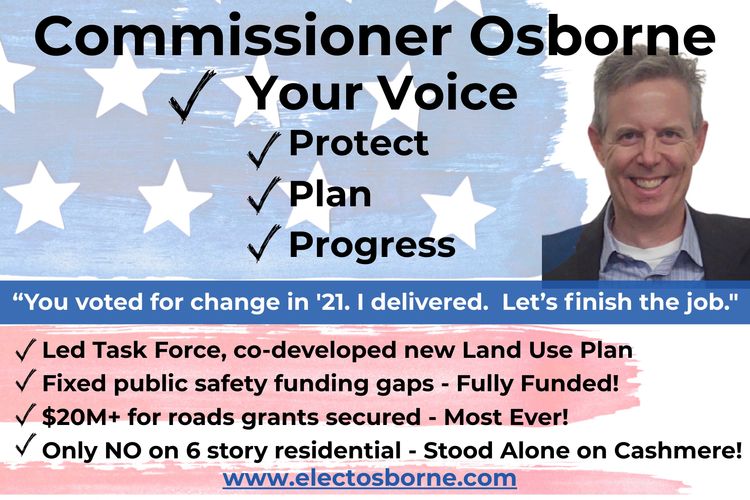 Commissioner Osborne

✓ Your Voice

✓ Protect

✓ Plan

✓ Progress

"You voted for change in '21. I delivered. Let's finish the job."

✓ Led Task Force, co-developed new Land Use Plan
✓ Fixed public safety funding gaps - Fully Funded!
✓ $20M+ for roads grants secured - Most Ever!
✓ Only NO on 6 story residential - Stood Alone on Cashmere!

www.electosborne.com